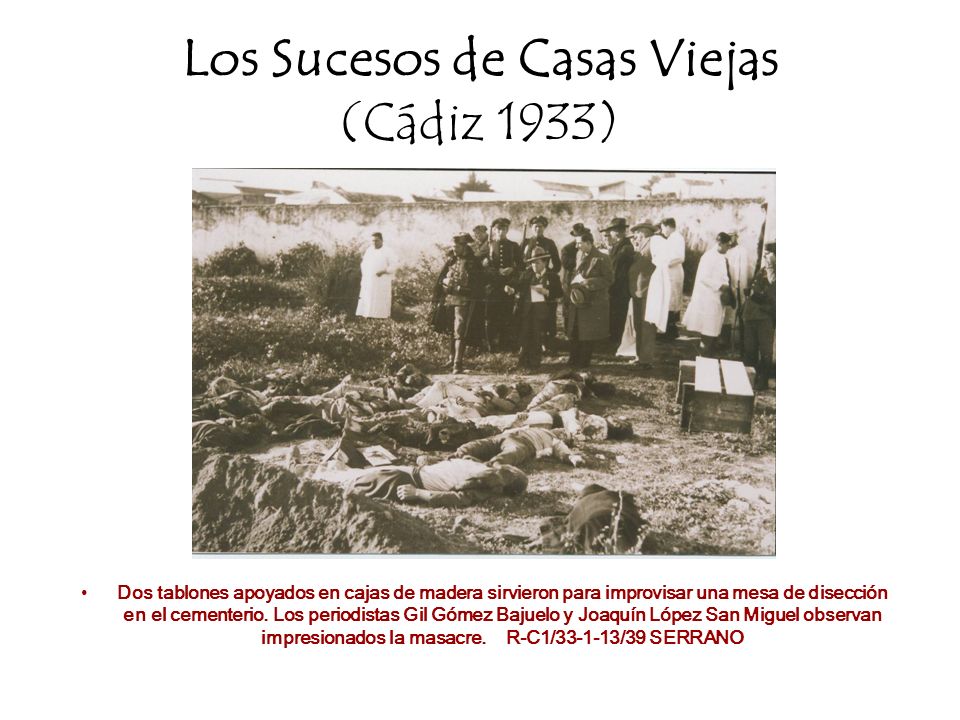 Los Sucesos de Casas Viejas
(Cádiz 1933)

• Dos tablones apoyados en cajas de madera sirvieron para improvisar una mesa de disección en el cementerio. Los periodistas Gil Gómez Bajuelo y Joaquín López San Miguel observan impresionados la masacre. R-C1/33-1-13/39 SERRANO